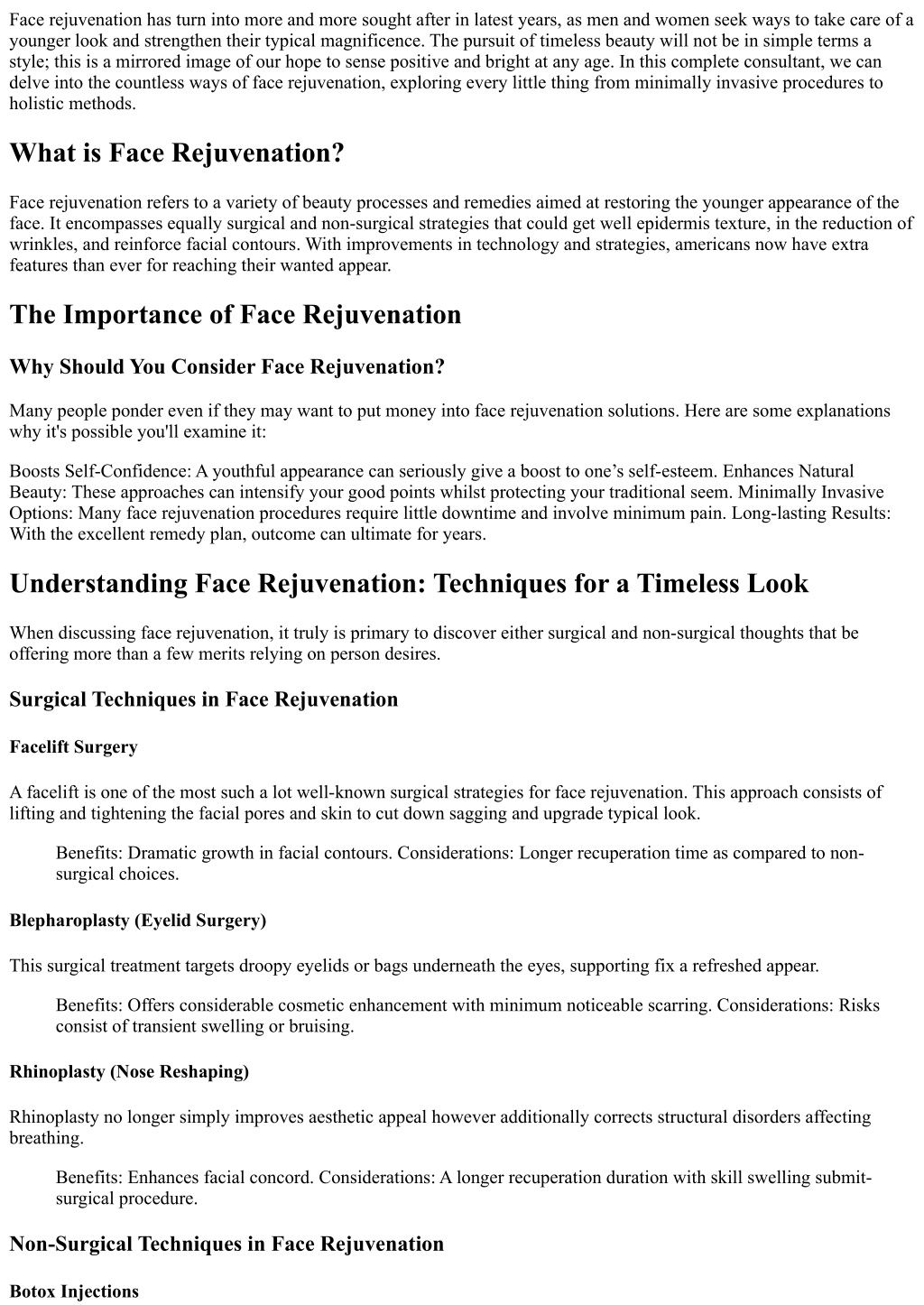 Face rejuvenation has turn into more and more sought after in latest years, as men and women seek ways to take care of a younger look and strengthen their typical magnificence. The pursuit of timeless beauty will not be in simple terms a style; this is a mirrored image of our hope to sense positive and bright at any age. In this complete consultant, we can delve into the countless ways of face rejuvenation, exploring every little thing from minimally invasive procedures to holistic methods.

What is Face Rejuvenation?

Face rejuvenation refers to a variety of beauty processes and remedies aimed at restoring the younger appearance of the face. It encompasses equally surgical and non-surgical strategies that could get well epidermis texture, in the reduction of wrinkles, and reinforce facial contours. With improvements in technology and strategies, americans now have extra features than ever for reaching their wanted appear.

The Importance of Face Rejuvenation

Why Should You Consider Face Rejuvenation?

Many people ponder even if they may want to put money into face rejuvenation solutions. Here are some explanations why it's possible you'll examine it:

Boosts Self-Confidence: A youthful appearance can seriously give a boost to one’s self-esteem. Enhances Natural Beauty: These approaches can intensify your good points whilst protecting your traditional seem. Minimally Invasive Options: Many face rejuvenation procedures require little downtime and involve minimum pain. Long-lasting Results: With the excellent remedy plan, outcome can ultimate for years.

Understanding Face Rejuvenation: Techniques for a Timeless Look

When discussing face rejuvenation, it truly is primary to discover either surgical and non-surgical thoughts that be offering more than a few merits relying on person desires.

Surgical Techniques in Face Rejuvenation

Facelift Surgery

A facelift is one of the most such a lot well-known surgical strategies for face rejuvenation. This approach consists of lifting and tightening the facial pores and skin to cut down sagging and upgrade typical look.

Benefits: Dramatic growth in facial contours. Considerations: Longer recuperation time as compared to non-surgical choices.

Blepharoplasty (Eyelid Surgery)

This surgical treatment targets droopy eyelids or bags underneath the eyes, supporting fix a refreshed appear.

Benefits: Offers considerable cosmetic enhancement with minimum noticeable scarring. Considerations: Risks consist of transient swelling or bruising.

Rhinoplasty (Nose Reshaping)

Rhinoplasty no longer simply improves aesthetic appeal however additionally corrects structural disorders affecting breathing.

Benefits: Enhances facial concord. Considerations: A longer recuperation duration with skill swelling submit-surgical procedure.

Non-Surgical Techniques in Face Rejuvenation

Botox Injections